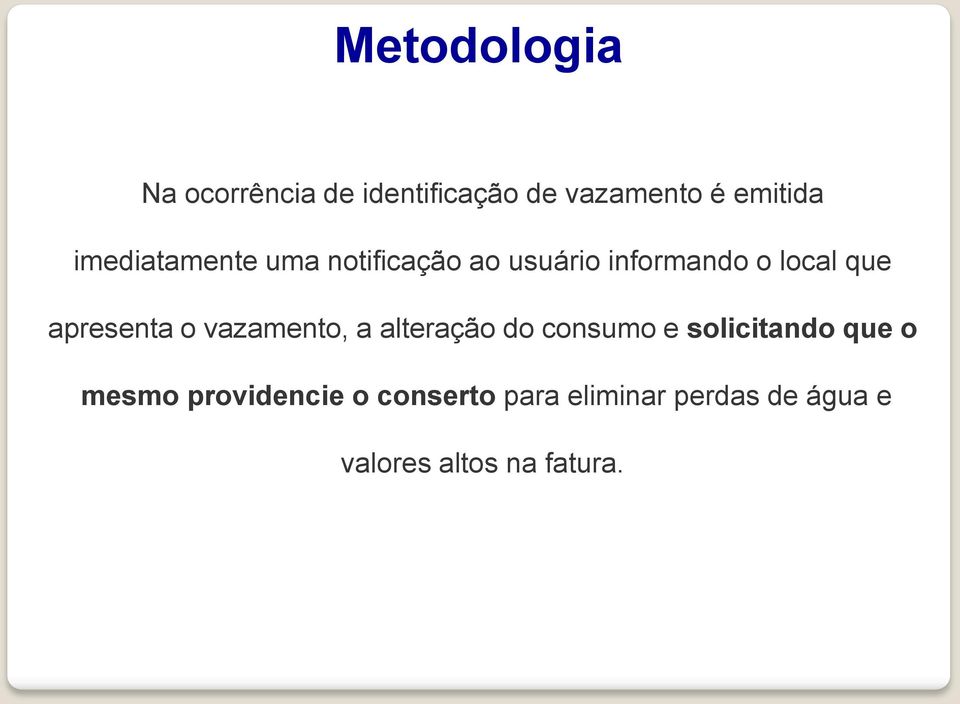 Metodologia

Na ocorrência de identificação de vazamento é emitida imediatamente uma notificação ao usuário informando o local que apresenta o vazamento, a alteração do consumo e solicitando que o mesmo providencie o conserto para eliminar perdas de água e valores altos na fatura.